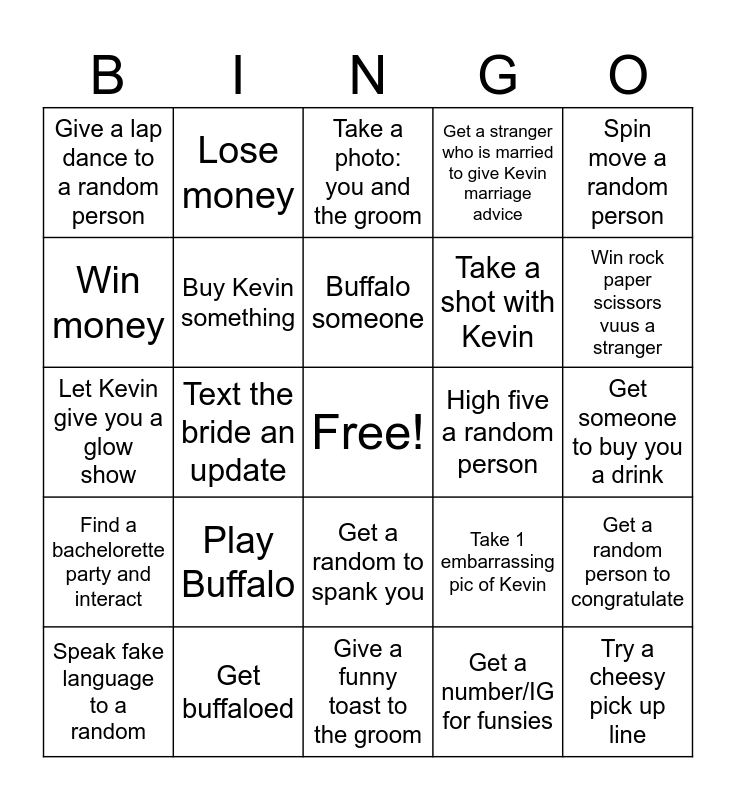 | B | I | N | G | O |
|---|---|---|---|---|
| Give a lap dance to a random person | Lose money | Take a photo: you and the groom | Get a stranger who is married to give Kevin marriage advice | Spin move a random person |
| Win money | Buy Kevin something | Buffalo someone | Take a shot with Kevin | Win rock paper scissors vuus a stranger |
| Let Kevin give you a glow show | Text the bride an update | Free! | High five a random person | Get someone to buy you a drink |
| Find a bachelorette party and interact | Play Buffalo | Get a random to spank you | Take 1 embarrassing pic of Kevin | Get a random person to congratulate |
| Speak fake language to a random | Get buffaloed | Give a funny toast to the groom | Get a number/IG for funsies | Try a cheesy pick up line |